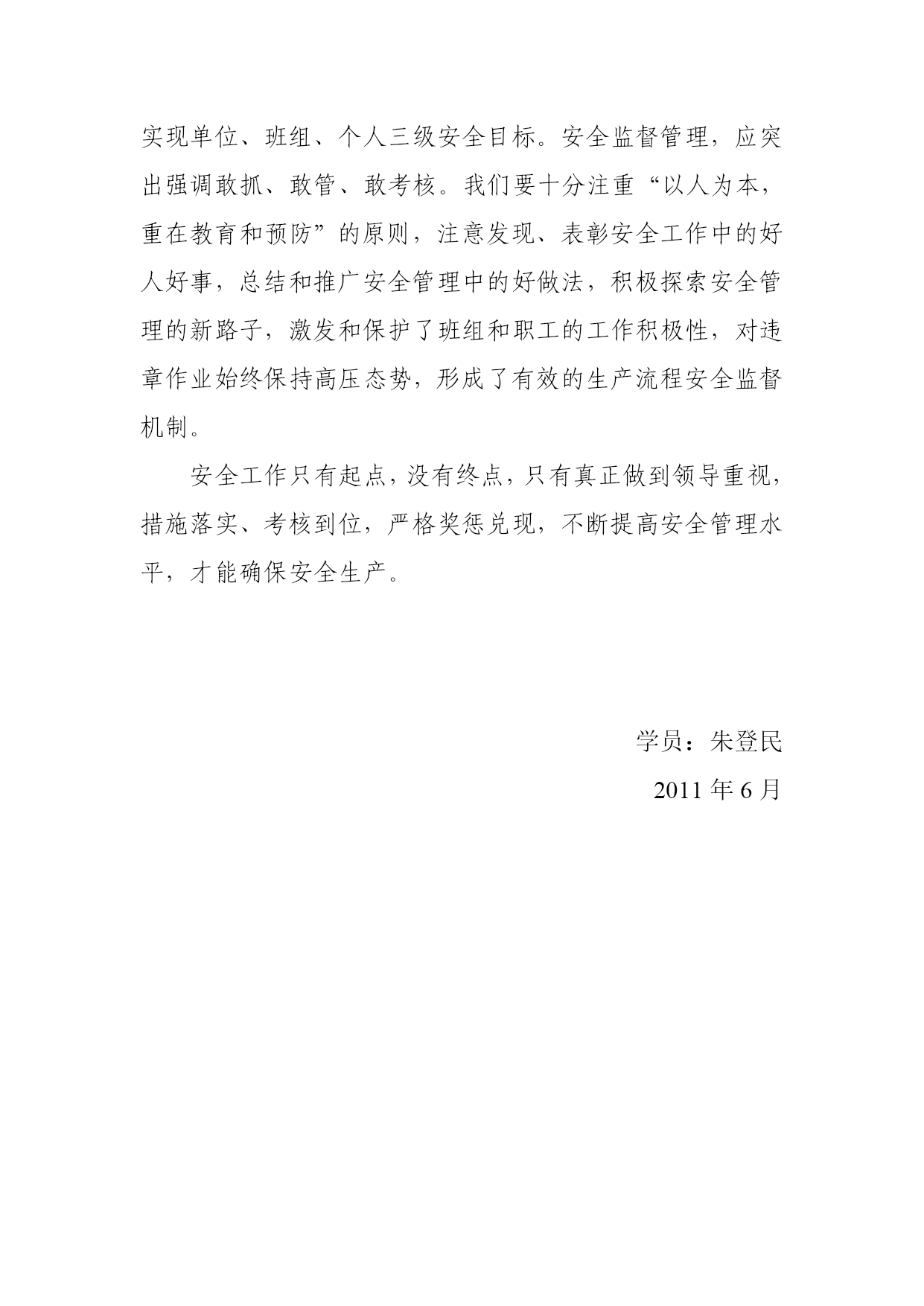 实现单位、班组、个人三级安全目标。安全监督管理，应突出强调敢抓、敢管、敢考核。我们要十分注重“以人为本，重在教育和预防”的原则，注意发现、表彰安全工作中的好人好事，总结和推广安全管理中的好做法，积极探索安全管理的新路子，激发和保护了班组和职工的工作积极性，对违章作业始终保持高压态势，形成了有效的生产流程安全监督机制。

安全工作只有起点，没有终点，只有真正做到领导重视，措施落实、考核到位，严格奖惩兑现，不断提高安全管理水平，才能确保安全生产。

学员：朱登民

2011 年 6 月